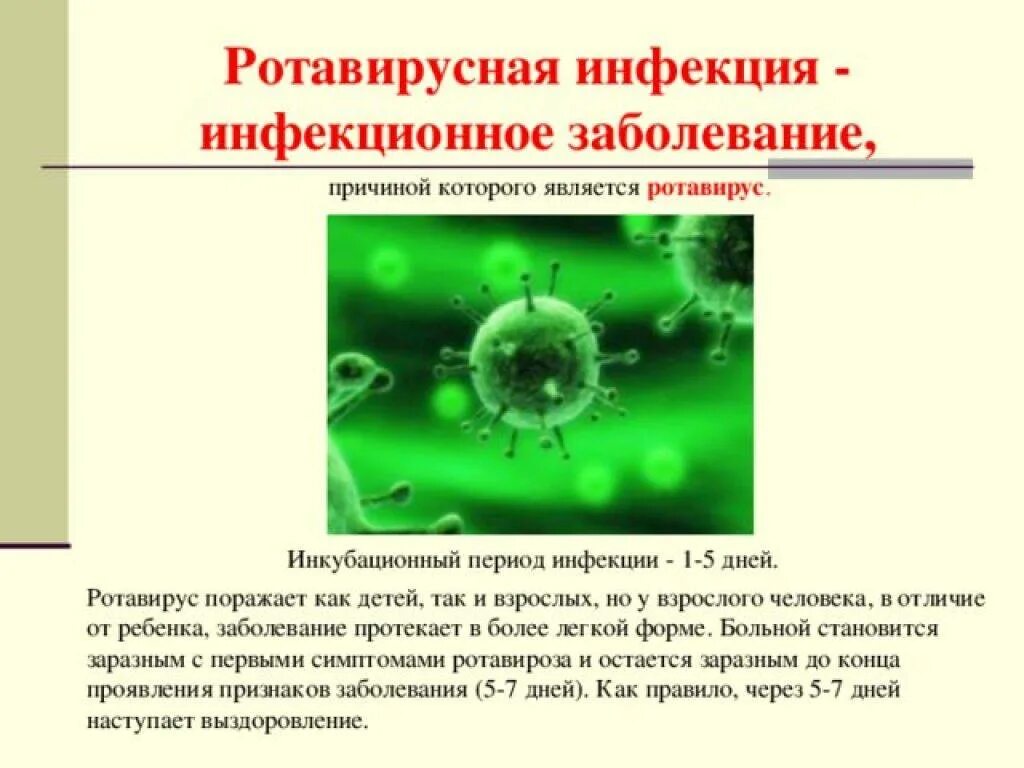 Ротавирусная инфекция - инфекционное заболевание,

причиной которого является ротавирус.

Инкубационный период инфекции - 1-5 дней.

Ротавирус поражает как детей, так и взрослых, но у взрослого человека, в отличие от ребенка, заболевание протекает в более легкой форме. Больной становится заразным с первыми симптомами ротавироза и остается заразным до конца проявления признаков заболевания (5-7 дней). Как правило, через 5-7 дней наступает выздоровление.